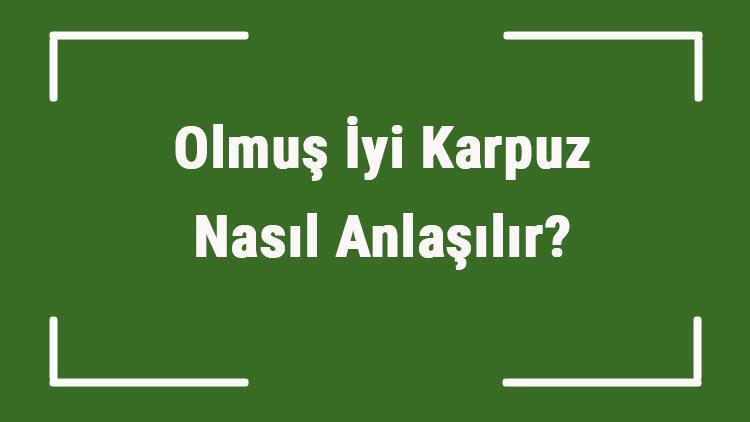 Olmuş İyi Karpuz Nasıl Anlaşılır?